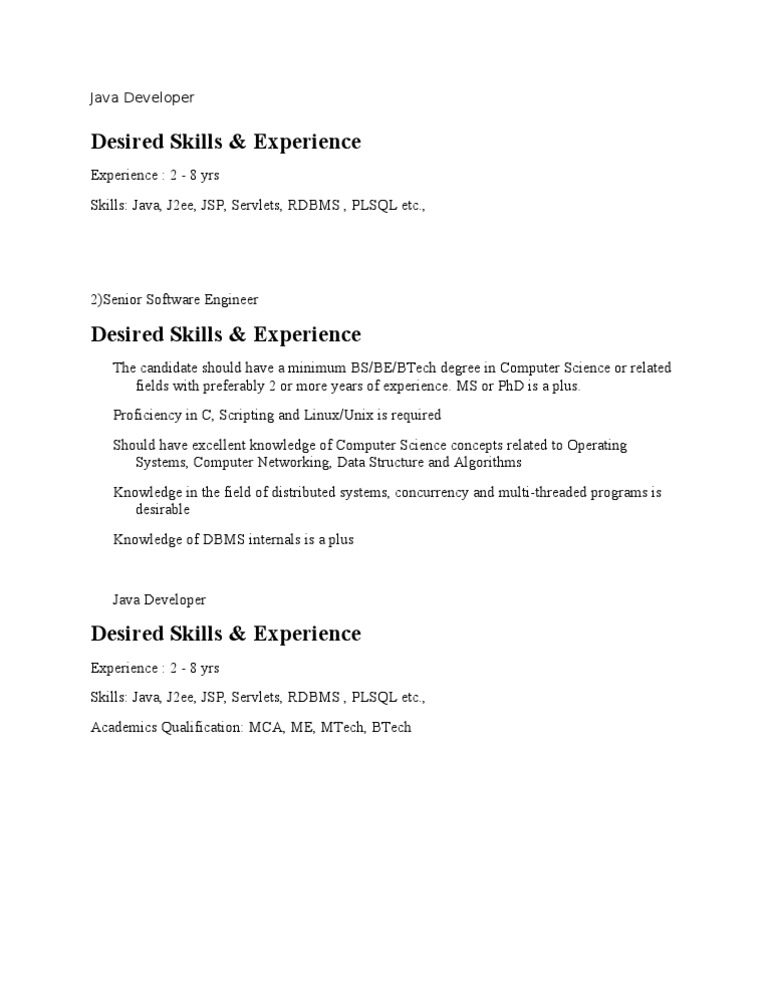 Java Developer

Desired Skills & Experience

Experience : 2 - 8 yrs

Skills: Java, J2ee, JSP, Servlets, RDBMS , PLSQL etc.,

2)Senior Software Engineer

Desired Skills & Experience

The candidate should have a minimum BS/BE/BTech degree in Computer Science or related fields with preferably 2 or more years of experience. MS or PhD is a plus.

Proficiency in C, Scripting and Linux/Unix is required

Should have excellent knowledge of Computer Science concepts related to Operating Systems, Computer Networking, Data Structure and Algorithms

Knowledge in the field of distributed systems, concurrency and multi-threaded programs is desirable

Knowledge of DBMS internals is a plus

Java Developer

Desired Skills & Experience

Experience : 2 - 8 yrs

Skills: Java, J2ee, JSP, Servlets, RDBMS , PLSQL etc.,

Academics Qualification: MCA, ME, MTech, BTech